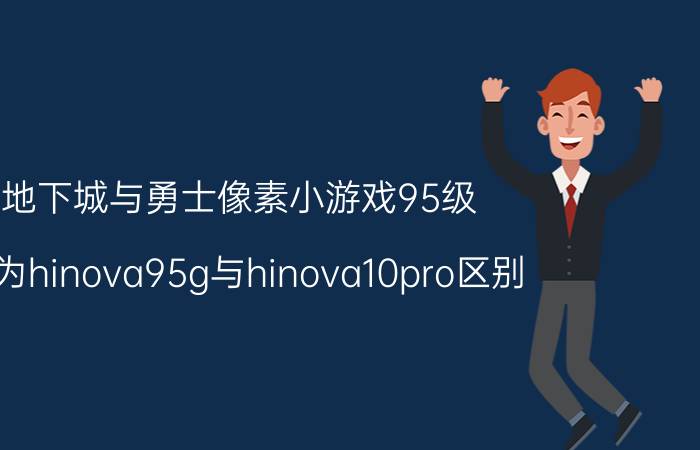 地下城与勇士像素小游戏95级

为hinova95g与hinova10pro区别